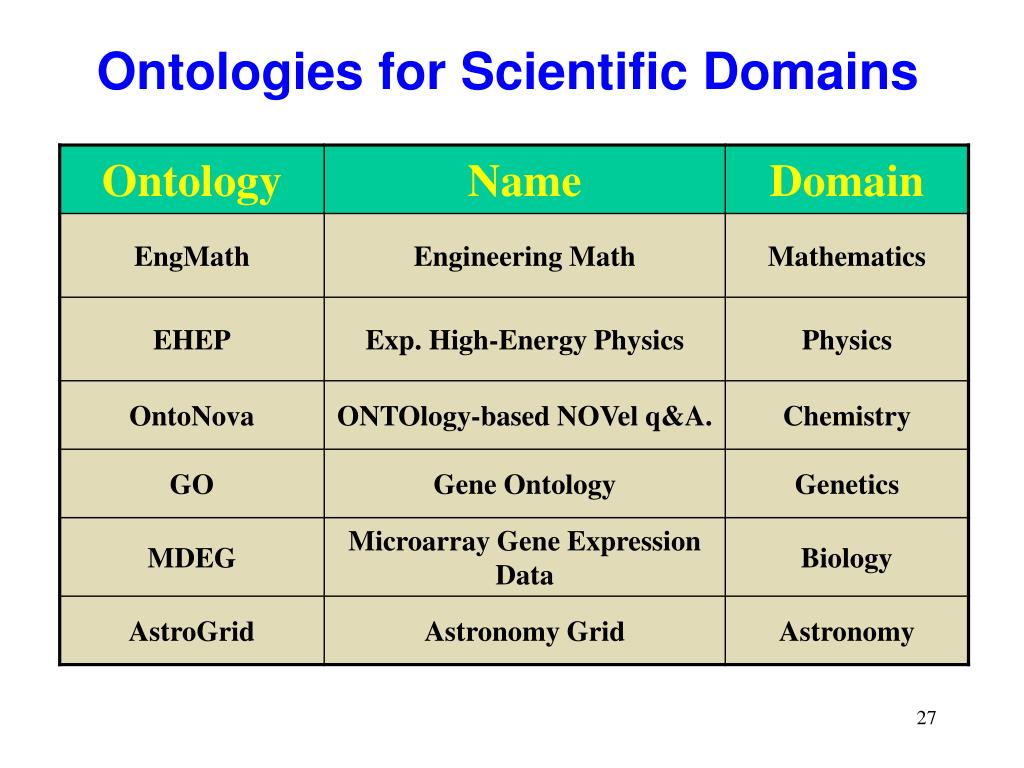 Ontologies for Scientific Domains

| Ontology | Name | Domain |
|---|---|---|
| EngMath | Engineering Math | Mathematics |
| EHEP | Exp. High-Energy Physics | Physics |
| OntoNova | ONTOlogy-based NOVel q&A. | Chemistry |
| GO | Gene Ontology | Genetics |
| MDEG | Microarray Gene Expression Data | Biology |
| AstroGrid | Astronomy Grid | Astronomy |

27